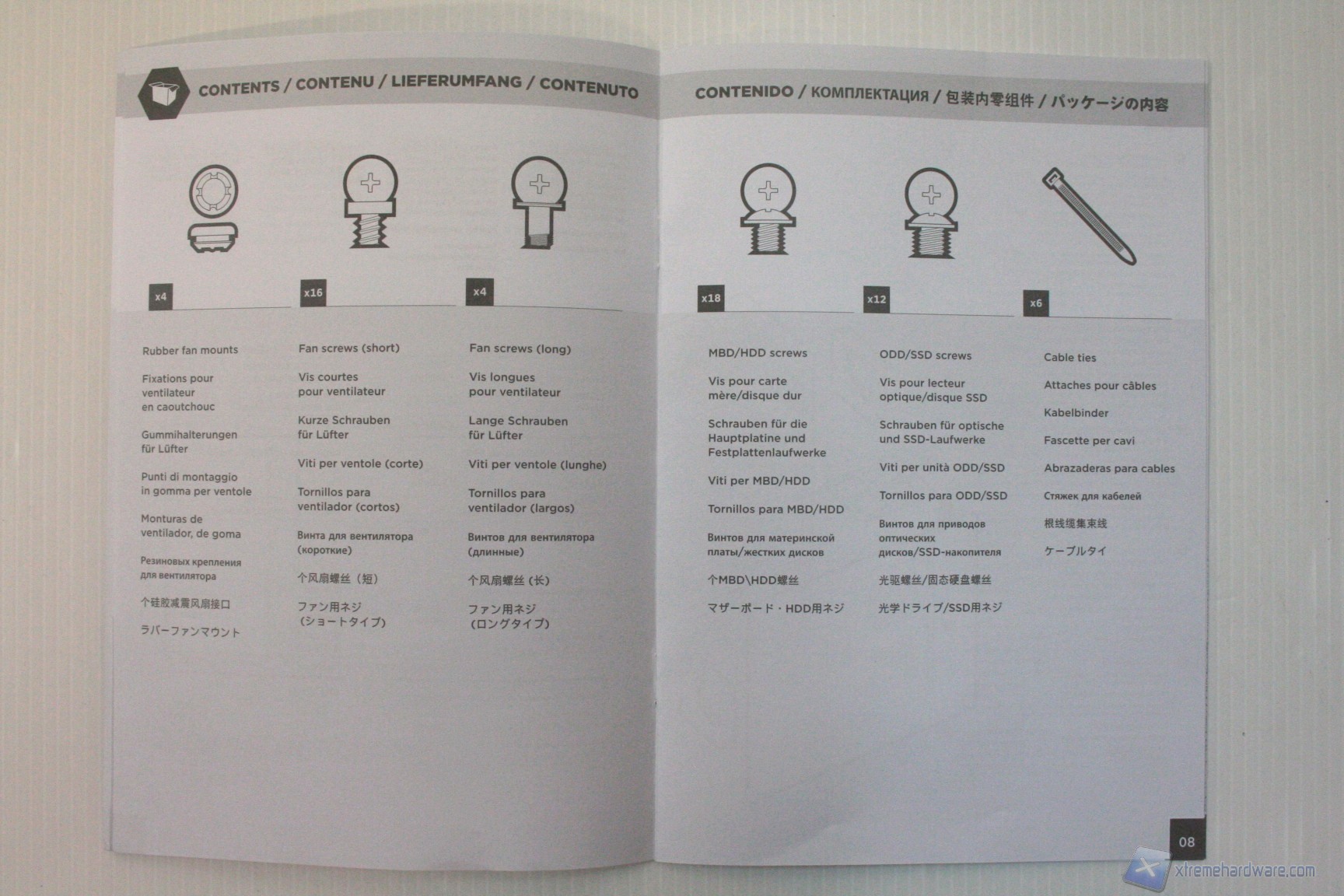 CONTENTS / CONTENU / LIEFERUMFANG / CONTENUTO

x4

Rubber fan mounts

Fixations pour ventilateur en caoutchouc

Gummihalterungen für Lüfter

Punti di montaggio in gomma per ventole

Monturas de ventilador, de goma

Резиновых крепления для вентилятора

个硅胶减震风扇接口

ラバーファンマウント

x16

Fan screws (short)

Vis courtes pour ventilateur

Kurze Schrauben für Lüfter

Viti per ventole (corte)

Tornillos para ventilador (cortos)

Винта для вентилятора (короткие)

个风扇螺丝（短）

ファン用ネジ（ショートタイプ）

x4

Fan screws (long)

Vis longues pour ventilateur

Lange Schrauben für Lüfter

Viti per ventole (lunghe)

Tornillos para ventilador (largos)

Винтов для вентилятора (длинные)

个风扇螺丝（长）

ファン用ネジ（ロングタイプ）

CONTENIDO / КОМПЛЕКТАЦИЯ / 包装内零组件 / パッケージの内容

x18

MBD/HDD screws

Vis pour carte mère/disque dur

Schrauben für die Hauptplatine und Festplattenlaufwerke

Viti per MBD/HDD

Tornillos para MBD/HDD

Винтов для материнской платы/жестких дисков

个MBD\HDD螺丝

マザーボード・HDD用ネジ

x12

ODD/SSD screws

Vis pour lecteur optique/disque SSD

Schrauben für optische und SSD-Laufwerke

Viti per unità ODD/SSD

Tornillos para ODD/SSD

Винтов для приводов оптических дисков/SSD-накопителя

光驱螺丝/固态硬盘螺丝

光学ドライブ/SSD用ネジ

x6

Cable ties

Attaches pour câbles

Kabelbinder

Fascette per cavi

Abrazaderas para cables

Стяжек для кабелей

根线缆集束线

ケーブルタイ

08

xtremehardware.com